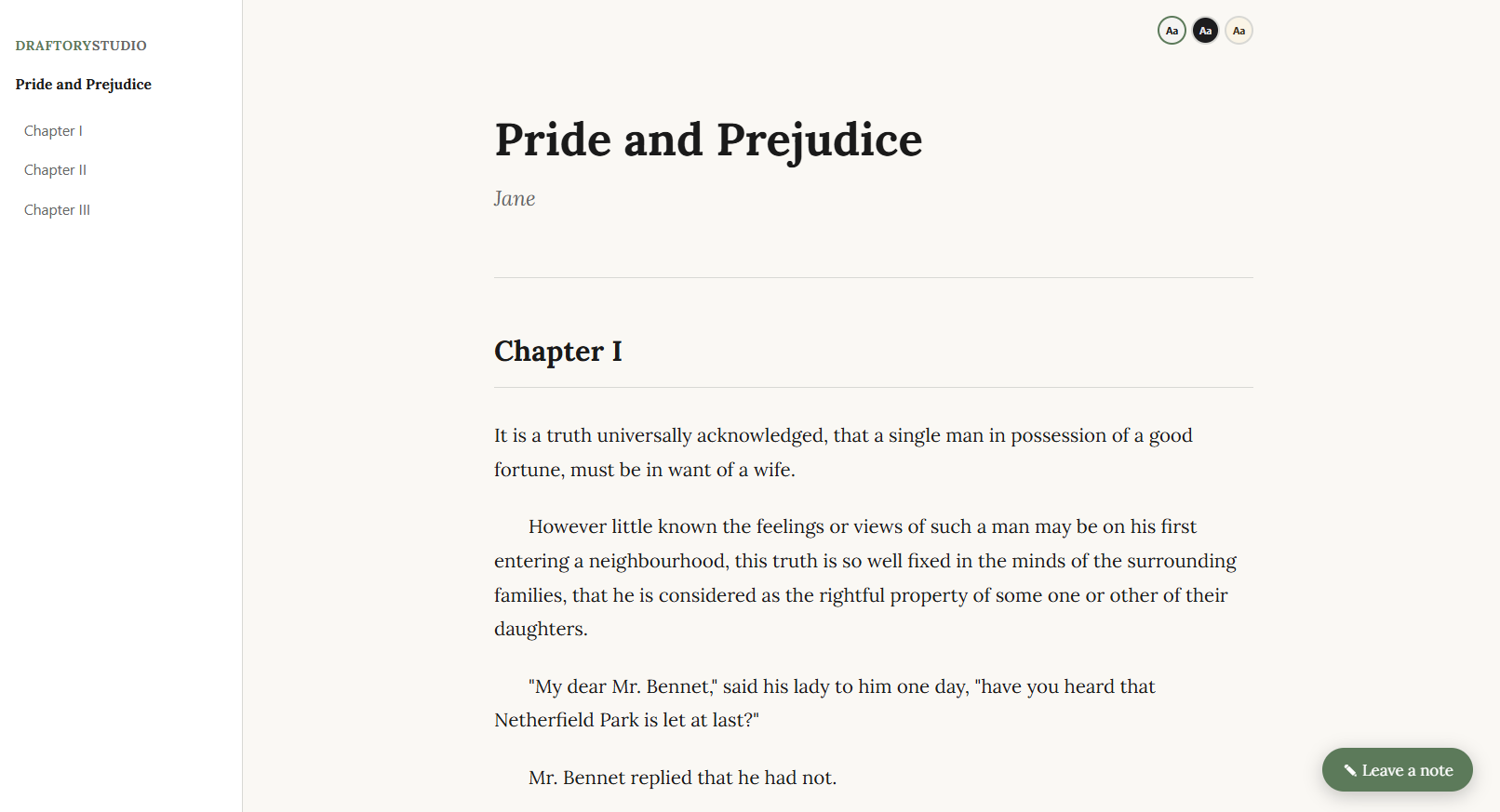 DRAFTORYSTUDIO

Pride and Prejudice

Chapter I

Chapter II

Chapter III

Aa Aa Aa

Pride and Prejudice

Jane

Chapter I

It is a truth universally acknowledged, that a single man in possession of a good fortune, must be in want of a wife.

However little known the feelings or views of such a man may be on his first entering a neighbourhood, this truth is so well fixed in the minds of the surrounding families, that he is considered as the rightful property of some one or other of their daughters.

"My dear Mr. Bennet," said his lady to him one day, "have you heard that Netherfield Park is let at last?"

Mr. Bennet replied that he had not.

Leave a note